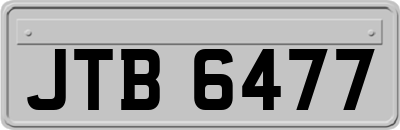 JTB 6477